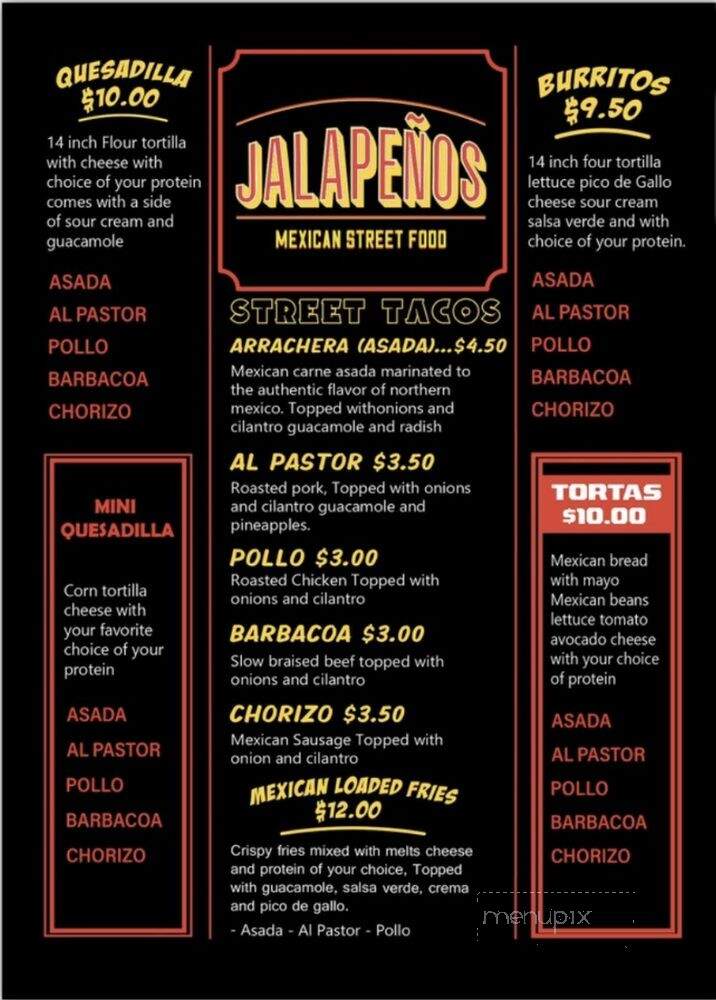 QUESADILLA
$10.00

14 inch Flour tortilla with cheese with choice of your protein comes with a side of sour cream and guacamole

ASADA
AL PASTOR
POLLO
BARBACOA
CHORIZO

MINI QUESADILLA

Corn tortilla cheese with your favorite choice of your protein

ASADA
AL PASTOR
POLLO
BARBACOA
CHORIZO

JALAPEÑOS
MEXICAN STREET FOOD

STREET TACOS

ARRACHERA (ASADA)...$4.50
Mexican carne asada marinated to the authentic flavor of northern mexico. Topped withonions and cilantro guacamole and radish

AL PASTOR $3.50
Roasted pork, Topped with onions and cilantro guacamole and pineapples.

POLLO $3.00
Roasted Chicken Topped with onions and cilantro

BARBACOA $3.00
Slow braised beef topped with onions and cilantro

CHORIZO $3.50
Mexican Sausage Topped with onion and cilantro

MEXICAN LOADED FRIES
$12.00

Crispy fries mixed with melts cheese and protein of your choice, Topped with guacamole, salsa verde, crema and pico de gallo.
- Asada - Al Pastor - Pollo

BURRITOS
$9.50

14 inch four tortilla lettuce pico de Gallo cheese sour cream salsa verde and with choice of your protein.

ASADA
AL PASTOR
POLLO
BARBACOA
CHORIZO

TORTAS
$10.00

Mexican bread with mayo Mexican beans lettuce tomato avocado cheese with your choice of protein

ASADA
AL PASTOR
POLLO
BARBACOA
CHORIZO

menupix